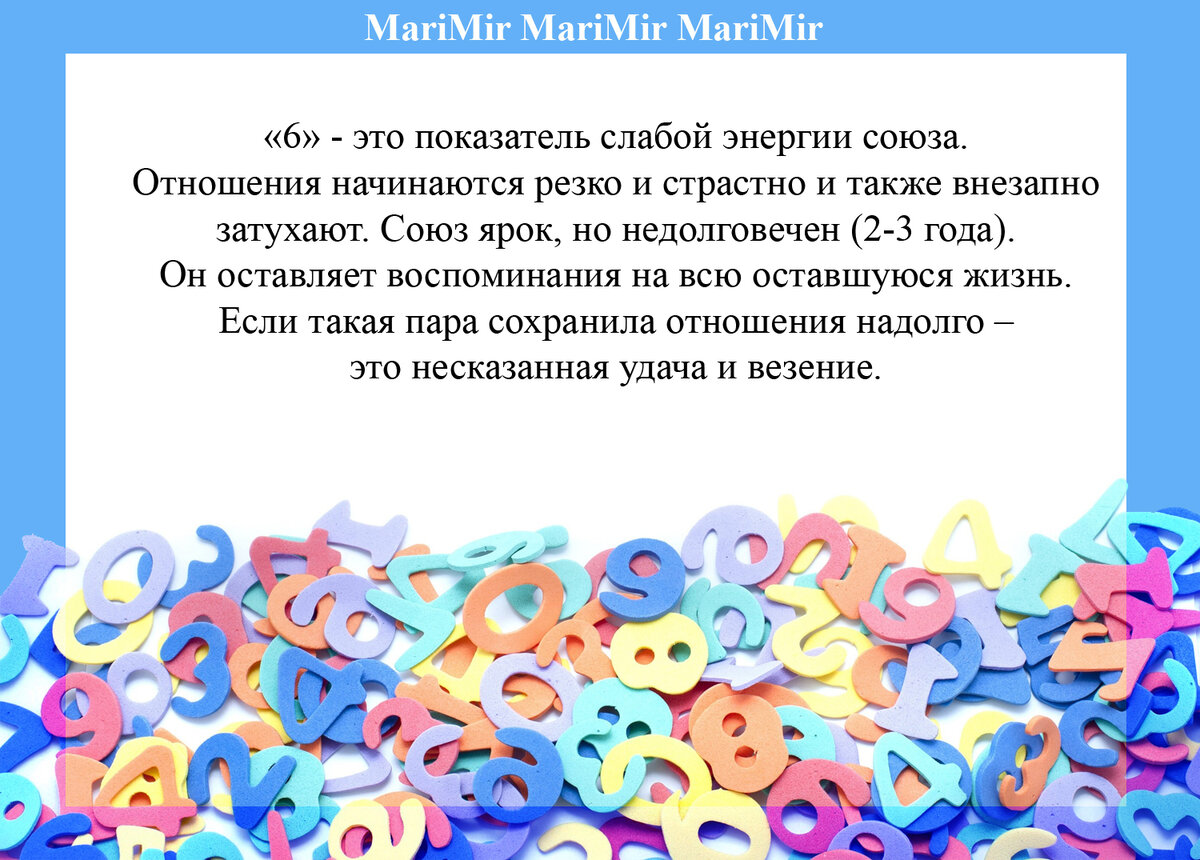 MariMir MariMir MariMir

«6» - это показатель слабой энергии союза. Отношения начинаются резко и страстно и также внезапно затухают. Союз ярок, но недолговечен (2-3 года). Он оставляет воспоминания на всю оставшуюся жизнь. Если такая пара сохранила отношения надолго – это несказанная удача и везение.